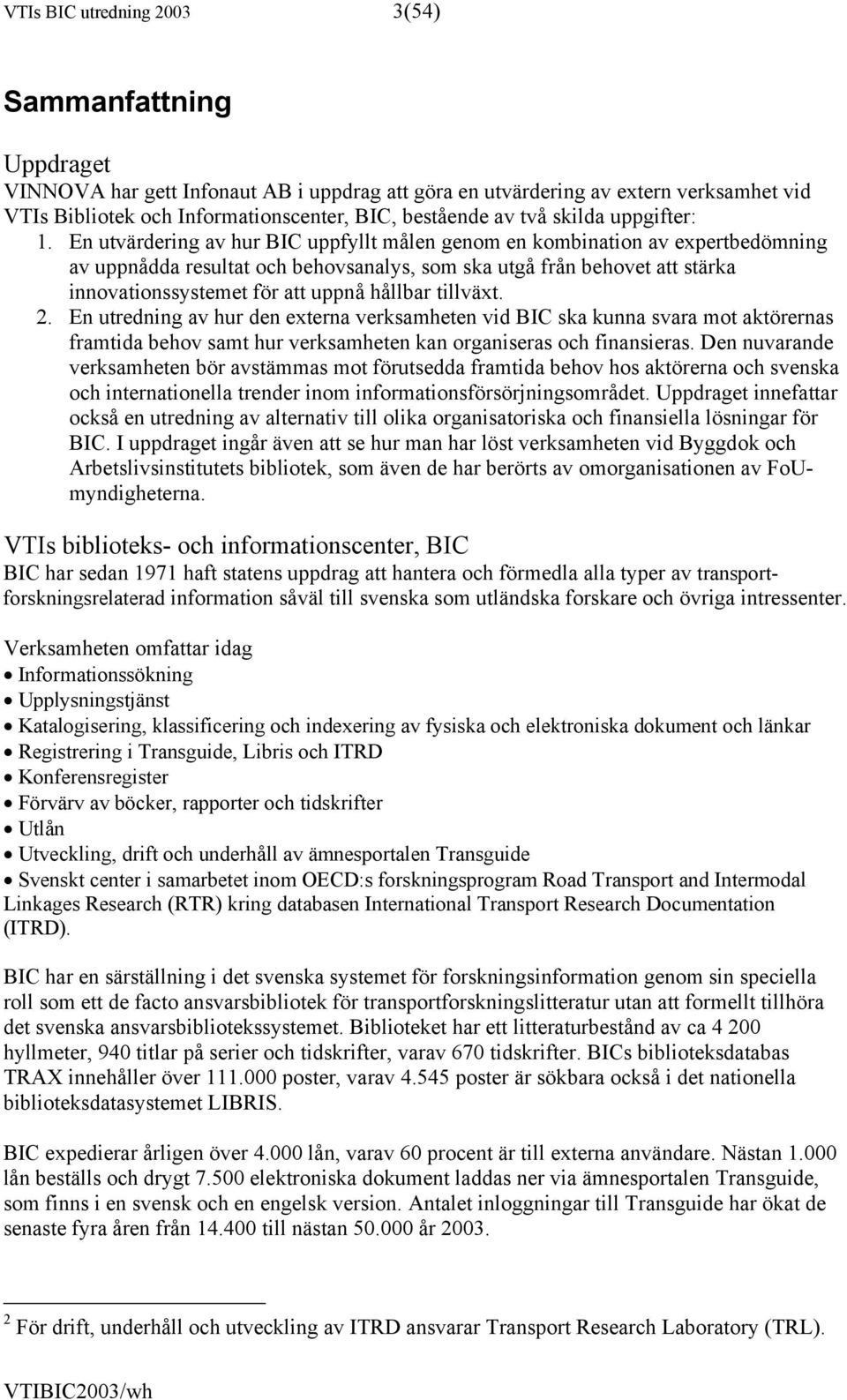 VTIs BIC utredning 2003 3(54)

Sammanfattning

Uppdraget
VINNOVA har gett Infonaut AB i uppdrag att göra en utvärdering av extern verksamhet vid VTIs Bibliotek och Informationscenter, BIC, bestående av två skilda uppgifter:
1. En utvärdering av hur BIC uppfyllt målen genom en kombination av expertbedömning av uppnådda resultat och behovsanalys, som ska utgå från behovet att stärka innovationssystemet för att uppnå hållbar tillväxt.
2. En utredning av hur den externa verksamheten vid BIC ska kunna svara mot aktörernas framtida behov samt hur verksamheten kan organiseras och finansieras. Den nuvarande verksamheten bör avstämmas mot förutsedda framtida behov hos aktörerna och svenska och internationella trender inom informationsförsörjningsområdet. Uppdraget innefattar också en utredning av alternativ till olika organisatoriska och finansiella lösningar för BIC. I uppdraget ingår även att se hur man har löst verksamheten vid Byggdok och Arbetslivsinstitutets bibliotek, som även de har berörts av omorganisationen av FoU-myndigheterna.

VTIs biblioteks- och informationscenter, BIC
BIC har sedan 1971 haft statens uppdrag att hantera och förmedla alla typer av transportforskningsrelaterad information såväl till svenska som utländska forskare och övriga intressenter.

Verksamheten omfattar idag
• Informationssökning
• Upplysningstjänst
• Katalogisering, klassificering och indexering av fysiska och elektroniska dokument och länkar
• Registrering i Transguide, Libris och ITRD
• Konferensregister
• Förvärv av böcker, rapporter och tidskrifter
• Utlån
• Utveckling, drift och underhåll av ämnesportalen Transguide
• Svenskt center i samarbetet inom OECD:s forskningsprogram Road Transport and Intermodal Linkages Research (RTR) kring databasen International Transport Research Documentation (ITRD).

BIC har en särställning i det svenska systemet för forskningsinformation genom sin speciella roll som ett de facto ansvarsbibliotek för transportforskningslitteratur utan att formellt tillhöra det svenska ansvarsbibliotekssystemet. Biblioteket har ett litteraturbestånd av ca 4 200 hyllmeter, 940 titlar på serier och tidskrifter, varav 670 tidskrifter. BICs biblioteksdatabas TRAX innehåller över 111.000 poster, varav 4.545 poster är sökbara också i det nationella biblioteksdatasystemet LIBRIS.

BIC expedierar årligen över 4.000 lån, varav 60 procent är till externa användare. Nästan 1.000 lån beställs och drygt 7.500 elektroniska dokument laddas ner via ämnesportalen Transguide, som finns i en svensk och en engelsk version. Antalet inloggningar till Transguide har ökat de senaste fyra åren från 14.400 till nästan 50.000 år 2003.

$^2$ För drift, underhåll och utveckling av ITRD ansvarar Transport Research Laboratory (TRL).

VTIBIC2003/wh